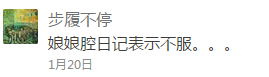 步履不停
娘娘腔日记表示不服。。。
1月20日